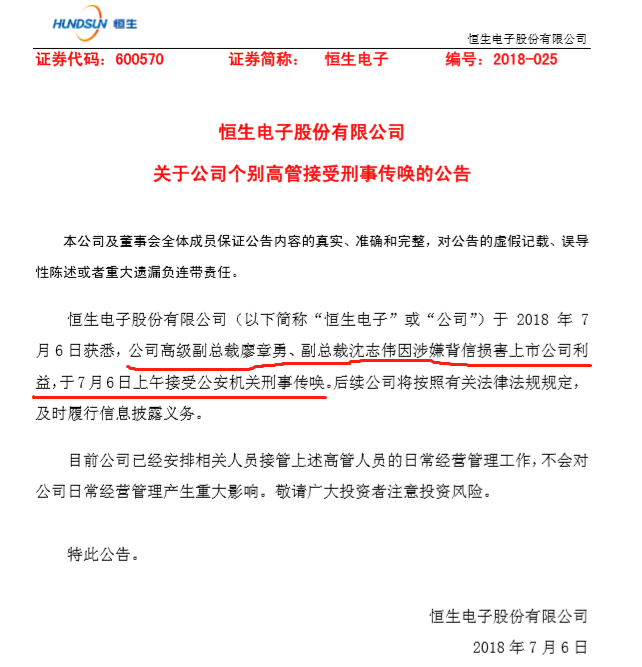 HUNDSUN 恒生

恒生电子股份有限公司

证券代码：600570　　证券简称：　恒生电子　　编号：2018-025

恒生电子股份有限公司

关于公司个别高管接受刑事传唤的公告

本公司及董事会全体成员保证公告内容的真实、准确和完整，对公告的虚假记载、误导性陈述或者重大遗漏负连带责任。

恒生电子股份有限公司（以下简称“恒生电子”或“公司”）于 2018 年 7 月 6 日获悉，公司高级副总裁廖章勇、副总裁沈志伟因涉嫌背信损害上市公司利益，于 7 月 6 日上午接受公安机关刑事传唤。后续公司将按照有关法律法规规定，及时履行信息披露义务。

目前公司已经安排相关人员接管上述高管人员的日常经营管理工作，不会对公司日常经营管理产生重大影响。敬请广大投资者注意投资风险。

特此公告。

恒生电子股份有限公司

2018 年 7 月 6 日